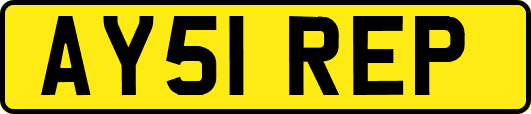 AY51 REP